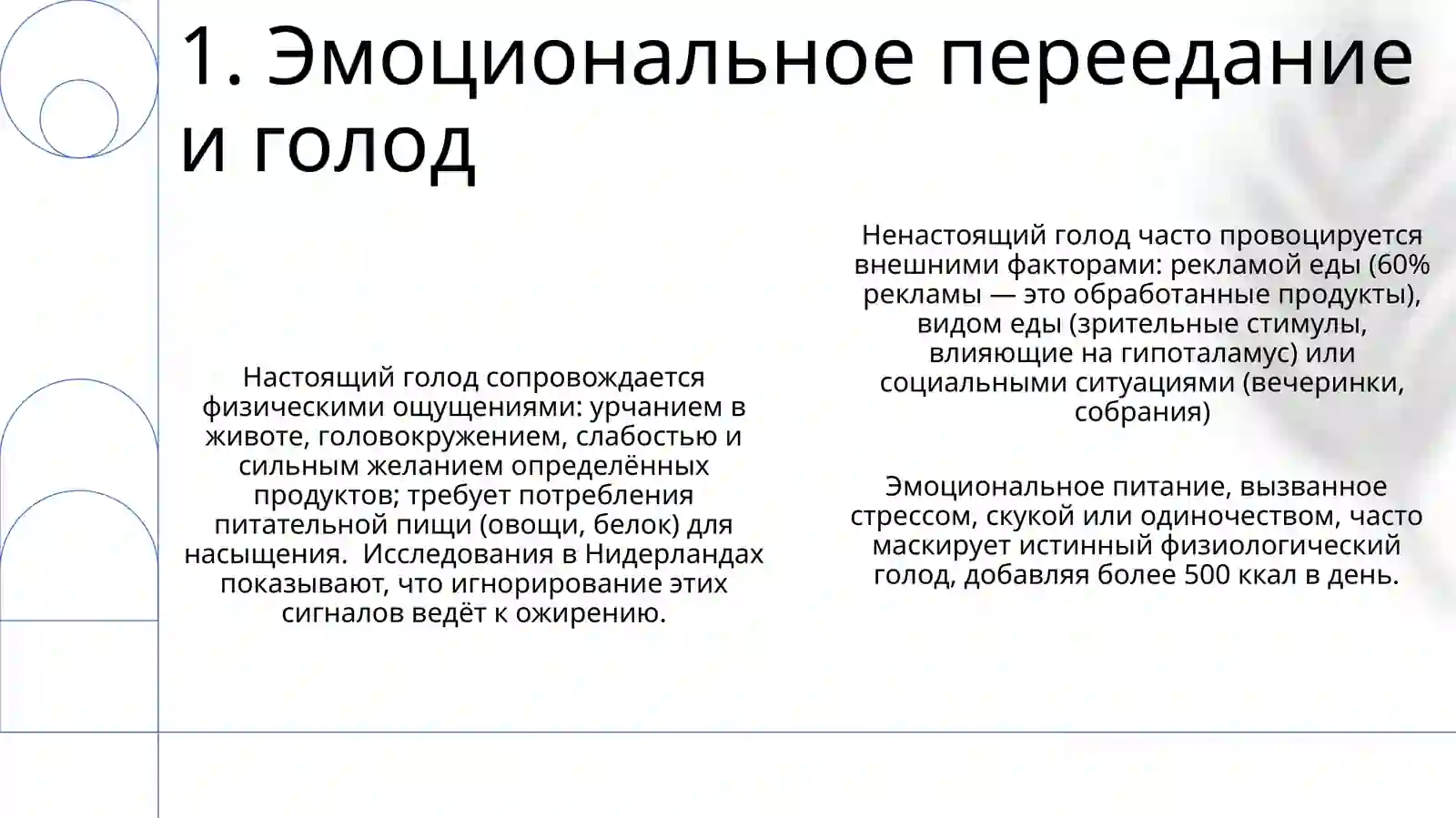 1. Эмоциональное переедание и голод

Настоящий голод сопровождается физическими ощущениями: урчанием в животе, головокружением, слабостью и сильным желанием определённых продуктов; требует потребления питательной пищи (овощи, белок) для насыщения.  Исследования в Нидерландах показывают, что игнорирование этих сигналов ведёт к ожирению.

Ненастоящий голод часто провоцируется внешними факторами: рекламой еды (60% рекламы — это обработанные продукты), видом еды (зрительные стимулы, влияющие на гипоталамус) или социальными ситуациями (вечеринки, собрания)

Эмоциональное питание, вызванное стрессом, скукой или одиночеством, часто маскирует истинный физиологический голод, добавляя более 500 ккал в день.